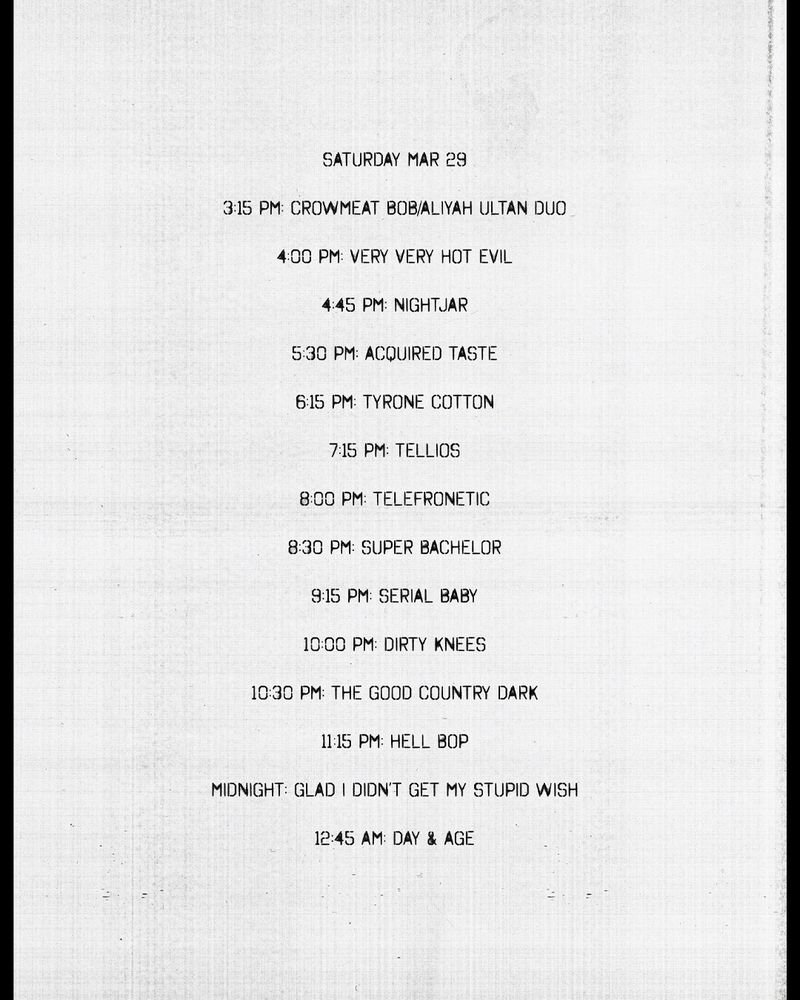 SATURDAY MAR 29

3:15 PM: CROWMEAT BOB/ALIYAH ULTAN DUO

4:00 PM: VERY VERY HOT EVIL

4:45 PM: NIGHTJAR

5:30 PM: ACQUIRED TASTE

6:15 PM: TYRONE COTTON

7:15 PM: TELLIOS

8:00 PM: TELEFRONETIC

8:30 PM: SUPER BACHELOR

9:15 PM: SERIAL BABY

10:00 PM: DIRTY KNEES

10:30 PM: THE GOOD COUNTRY DARK

11:15 PM: HELL BOP

MIDNIGHT: GLAD I DIDN'T GET MY STUPID WISH

12:45 AM: DAY & AGE